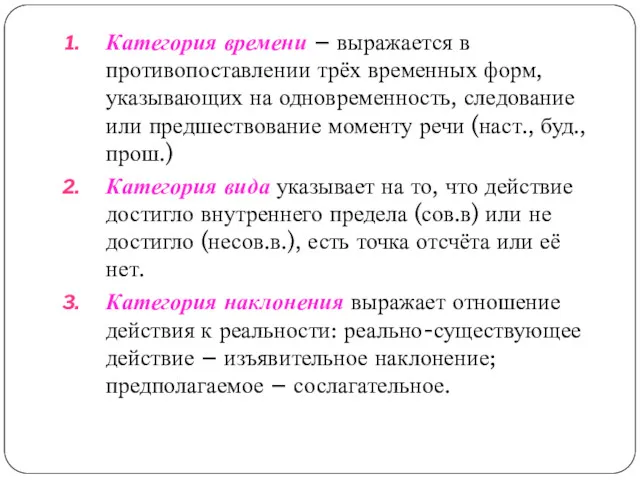 1. Категория времени – выражается в противопоставлении трёх временных форм, указывающих на одновременность, следование или предшествование моменту речи (наст., буд., прош.)

2. Категория вида указывает на то, что действие достигло внутреннего предела (сов.в) или не достигло (несов.в.), есть точка отсчёта или её нет.

3. Категория наклонения выражает отношение действия к реальности: реально-существующее действие – изъявительное наклонение; предполагаемое – сослагательное.